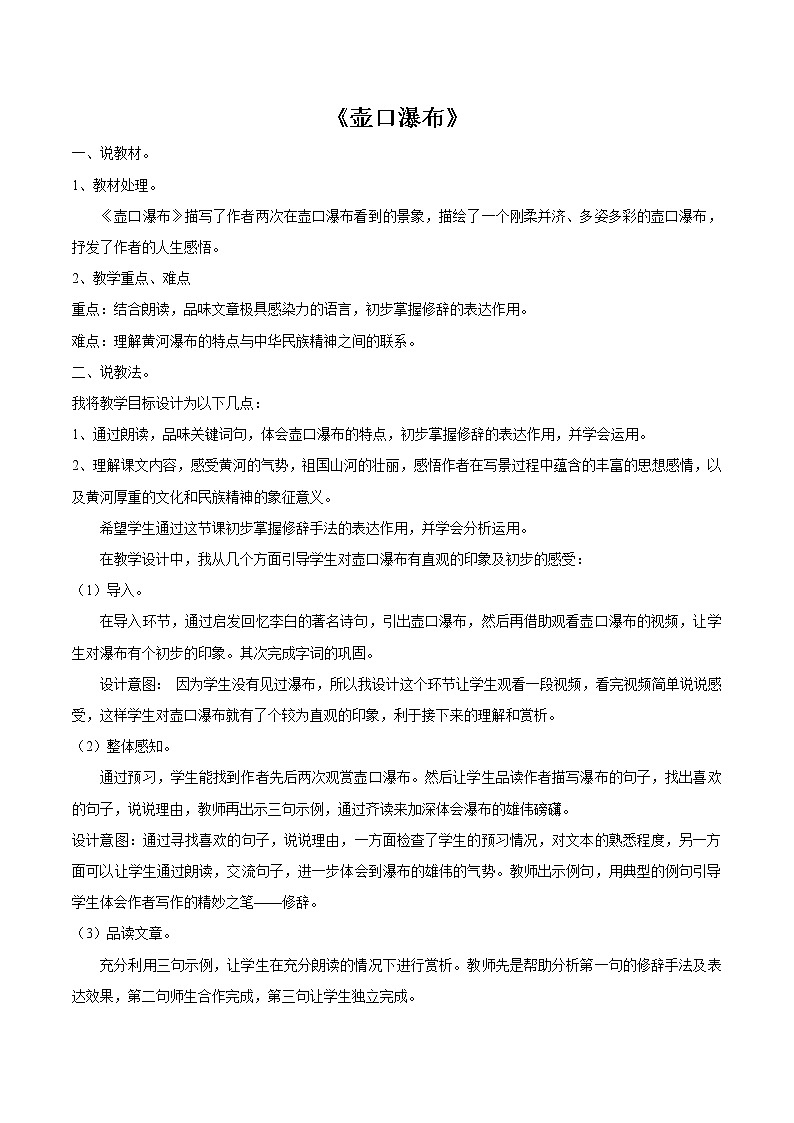 《壶口瀑布》

一、说教材。

1、教材处理。

《壶口瀑布》描写了作者两次在壶口瀑布看到的景象，描绘了一个刚柔并济、多姿多彩的壶口瀑布，抒发了作者的人生感悟。

2、教学重点、难点

重点：结合朗读，品味文章极具感染力的语言，初步掌握修辞的表达作用。

难点：理解黄河瀑布的特点与中华民族精神之间的联系。

二、说教法。

我将教学目标设计为以下几点：

1、通过朗读，品味关键词句，体会壶口瀑布的特点，初步掌握修辞的表达作用，并学会运用。

2、理解课文内容，感受黄河的气势，祖国山河的壮丽，感悟作者在写景过程中蕴含的丰富的思想感情，以及黄河厚重的文化和民族精神的象征意义。

希望学生通过这节课初步掌握修辞手法的表达作用，并学会分析运用。

在教学设计中，我从几个方面引导学生对壶口瀑布有直观的印象及初步的感受：

（1）导入。

在导入环节，通过启发回忆李白的著名诗句，引出壶口瀑布，然后再借助观看壶口瀑布的视频，让学生对瀑布有个初步的印象。其次完成字词的巩固。

设计意图： 因为学生没有见过瀑布，所以我设计这个环节让学生观看一段视频，看完视频简单说说感受，这样学生对壶口瀑布就有了个较为直观的印象，利于接下来的理解和赏析。

（2）整体感知。

通过预习，学生能找到作者先后两次观赏壶口瀑布。然后让学生品读作者描写瀑布的句子，找出喜欢的句子，说说理由，教师再出示三句示例，通过齐读来加深体会瀑布的雄伟磅礴。

设计意图：通过寻找喜欢的句子，说说理由，一方面检查了学生的预习情况，对文本的熟悉程度，另一方面可以让学生通过朗读，交流句子，进一步体会到瀑布的雄伟的气势。教师出示例句，用典型的例句引导学生体会作者写作的精妙之笔——修辞。

（3）品读文章。

充分利用三句示例，让学生在充分朗读的情况下进行赏析。教师先是帮助分析第一句的修辞手法及表达效果，第二句师生合作完成，第三句让学生独立完成。